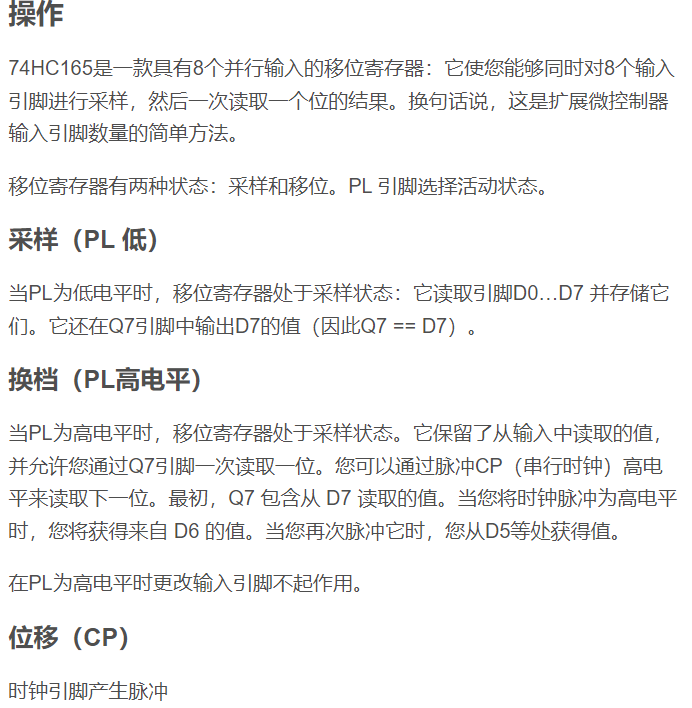 操作

74HC165是一款具有8个并行输入的移位寄存器：它使您能够同时对8个输入引脚进行采样，然后一次读取一个位的结果。换句话说，这是扩展微控制器输入引脚数量的简单方法。

移位寄存器有两种状态：采样和移位。PL 引脚选择活动状态。

采样（PL 低）

当PL为低电平时，移位寄存器处于采样状态：它读取引脚D0...D7 并存储它们。它还在Q7引脚中输出D7的值（因此Q7 == D7）。

换档（PL高电平）

当PL为高电平时，移位寄存器处于采样状态。它保留了从输入中读取的值，并允许您通过Q7引脚一次读取一位。您可以通过脉冲CP（串行时钟）高电平来读取下一位。最初，Q7 包含从 D7 读取的值。当您将时钟脉冲为高电平时，您将获得来自 D6 的值。当您再次脉冲它时，您从D5等处获得值。

在PL为高电平时更改输入引脚不起作用。

位移（CP）

时钟引脚产生脉冲